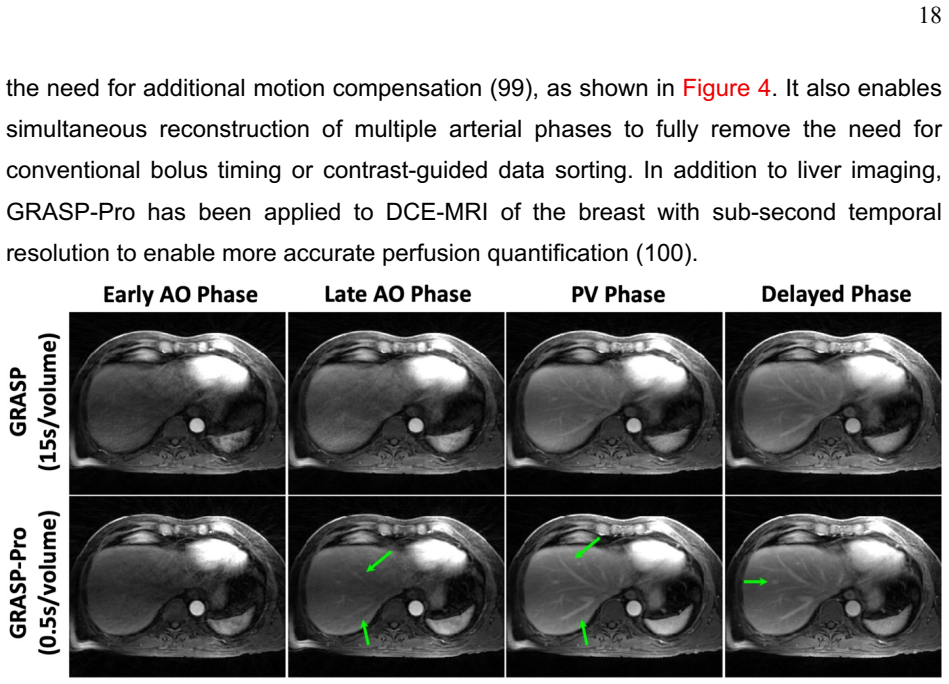 18

the need for additional motion compensation (99), as shown in Figure 4. It also enables simultaneous reconstruction of multiple arterial phases to fully remove the need for conventional bolus timing or contrast-guided data sorting. In addition to liver imaging, GRASP-Pro has been applied to DCE-MRI of the breast with sub-second temporal resolution to enable more accurate perfusion quantification (100).

Early AO Phase
Late AO Phase
PV Phase
Delayed Phase

GRASP
(15s/volume)

GRASP-Pro
(0.5s/volume)